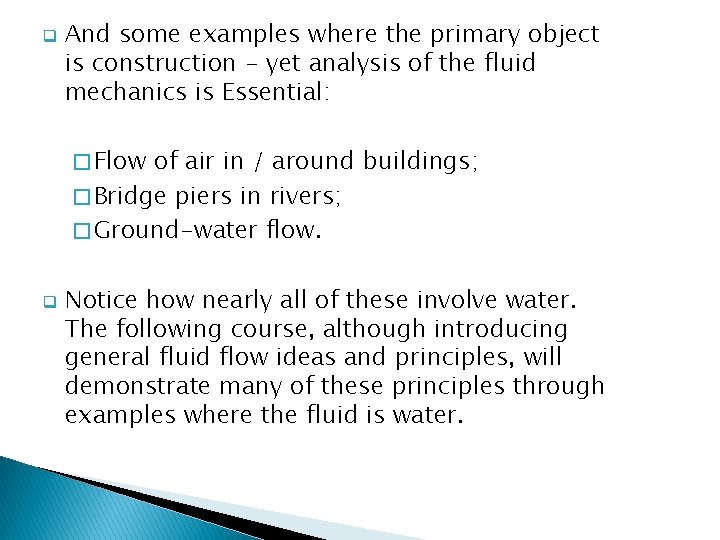 And some examples where the primary object is construction – yet analysis of the fluid mechanics is Essential:

Flow of air in / around buildings;
Bridge piers in rivers;
Ground-water flow.

Notice how nearly all of these involve water. The following course, although introducing general fluid flow ideas and principles, will demonstrate many of these principles through examples where the fluid is water.